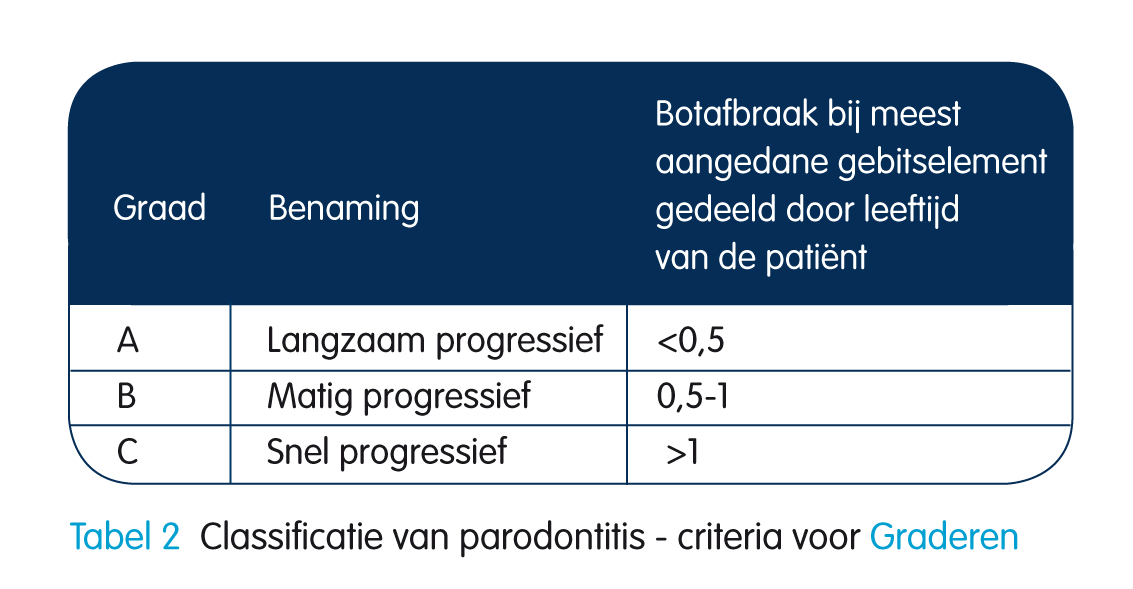 | Graad | Benaming | Botafbraak bij meest aangedane gebitselement gedeeld door leeftijd van de patiënt |
|---|---|---|
| A | Langzaam progressief | <0,5 |
| B | Matig progressief | 0,5-1 |
| C | Snel progressief | >1 |

Tabel 2 Classificatie van parodontitis - criteria voor Graderen